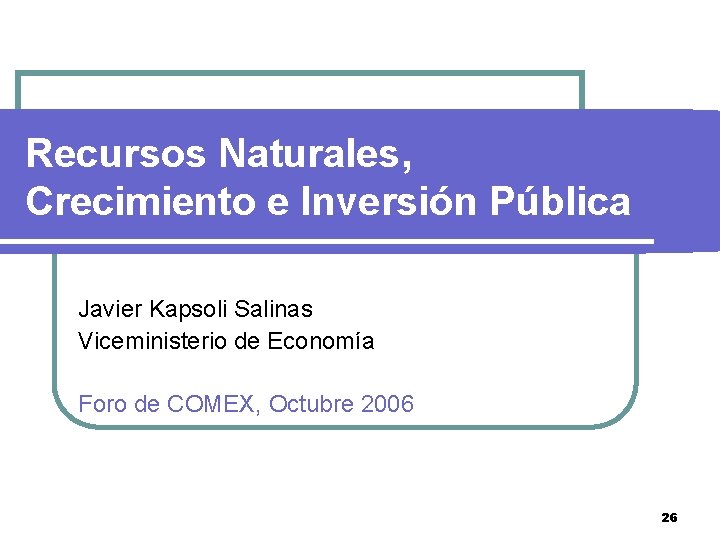 Recursos Naturales,
Crecimiento e Inversión Pública

Javier Kapsoli Salinas
Viceministerio de Economía

Foro de COMEX, Octubre 2006

26